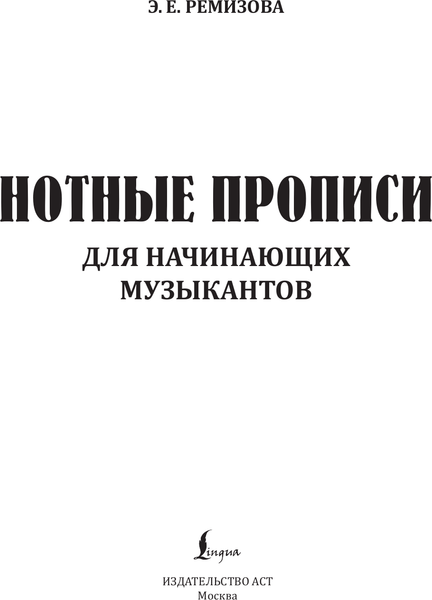 Э. Е. РЕМИЗОВА

НОТНЫЕ ПРОПИСИ

ДЛЯ НАЧИНАЮЩИХ МУЗЫКАНТОВ

Lingua

ИЗДАТЕЛЬСТВО АСТ
Москва